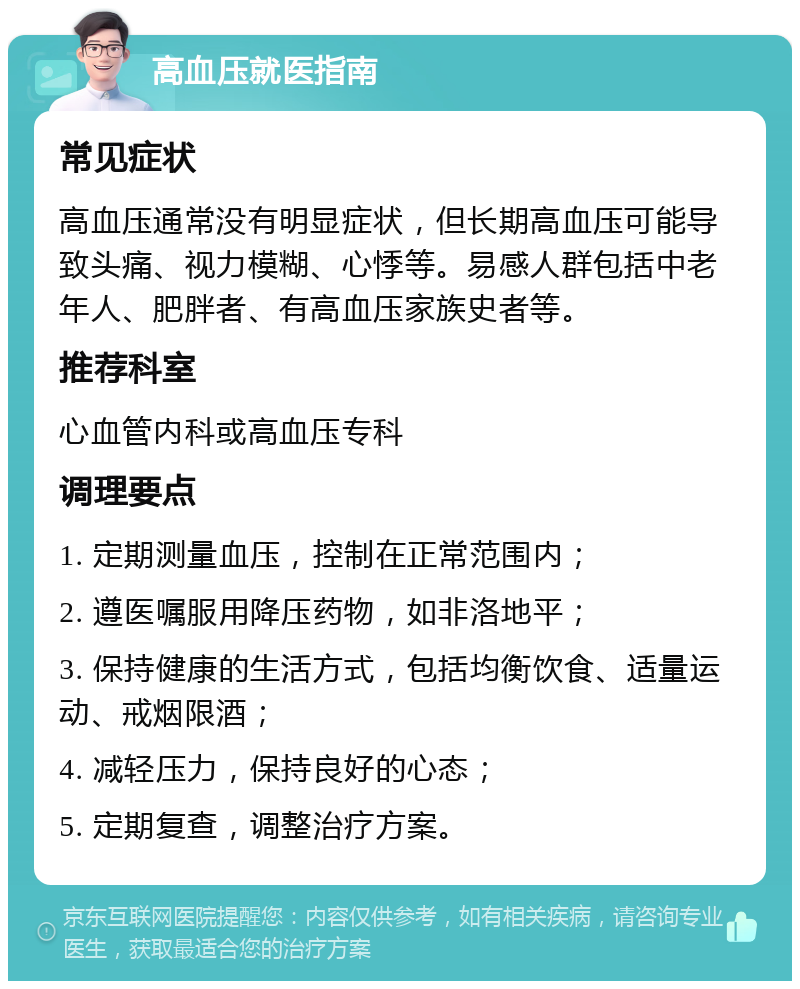 高血压就医指南

常见症状

高血压通常没有明显症状，但长期高血压可能导致头痛、视力模糊、心悸等。易感人群包括中老年人、肥胖者、有高血压家族史者等。

推荐科室

心血管内科或高血压专科

调理要点

1. 定期测量血压，控制在正常范围内；

2. 遵医嘱服用降压药物，如非洛地平；

3. 保持健康的生活方式，包括均衡饮食、适量运动、戒烟限酒；

4. 减轻压力，保持良好的心态；

5. 定期复查，调整治疗方案。

京东互联网医院提醒您：内容仅供参考，如有相关疾病，请咨询专业医生，获取最适合您的治疗方案